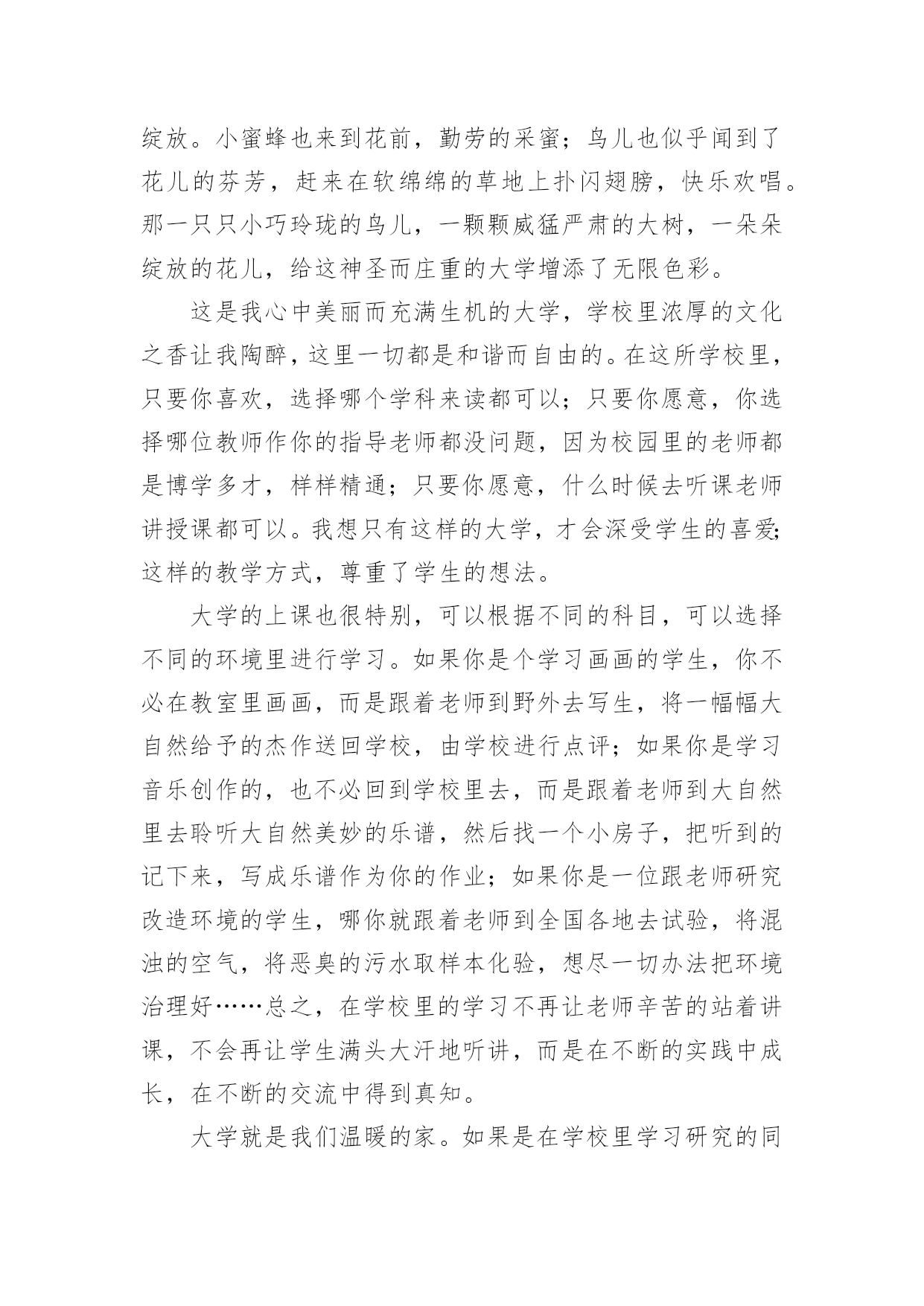 绽放。小蜜蜂也来到花前，勤劳的采蜜；鸟儿也似乎闻到了花儿的芬芳，赶来在软绵绵的草地上扑闪翅膀，快乐欢唱。那一只只小巧玲珑的鸟儿，一颗颗威猛严肃的大树，一朵朵绽放的花儿，给这神圣而庄重的大学增添了无限色彩。

这是我心中美丽而充满生机的大学，学校里浓厚的文化之香让我陶醉，这里一切都是和谐而自由的。在这所学校里，只要你喜欢，选择哪个学科来读都可以；只要你愿意，你选择哪位教师作你的指导老师都没问题，因为校园里的老师都是博学多才，样样精通；只要你愿意，什么时候去听课老师讲授课都可以。我想只有这样的大学，才会深受学生的喜爱;这样的教学方式，尊重了学生的想法。

大学的上课也很特别，可以根据不同的科目，可以选择不同的环境里进行学习。如果你是个学习画画的学生，你不必在教室里画画，而是跟着老师到野外去写生，将一幅幅大自然给予的杰作送回学校，由学校进行点评；如果你是学习音乐创作的，也不必回到学校里去，而是跟着老师到大自然里去聆听大自然美妙的乐谱，然后找一个小房子，把听到的记下来，写成乐谱作为你的作业；如果你是一位跟老师研究改造环境的学生，哪你就跟着老师到全国各地去试验，将混浊的空气，将恶臭的污水取样本化验，想尽一切办法把环境治理好……总之，在学校里的学习不再让老师辛苦的站着讲课，不会再让学生满头大汗地听讲，而是在不断的实践中成长，在不断的交流中得到真知。

大学就是我们温暖的家。如果是在学校里学习研究的同